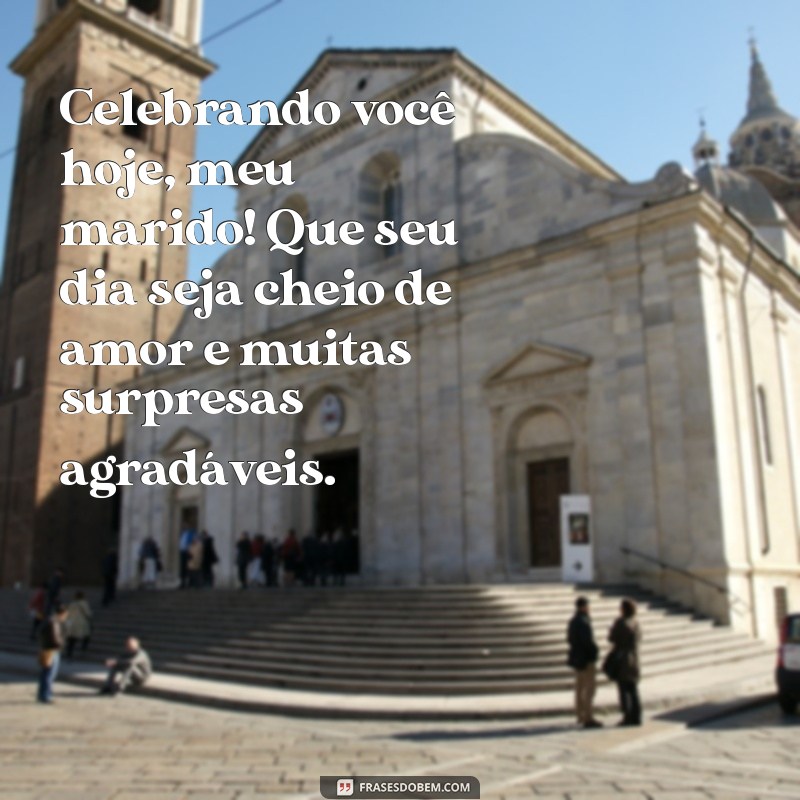 Celebrando você hoje, meu marido! Que seu dia seja cheio de amor e muitas surpresas agradáveis.

FRASESDOBEM.COM